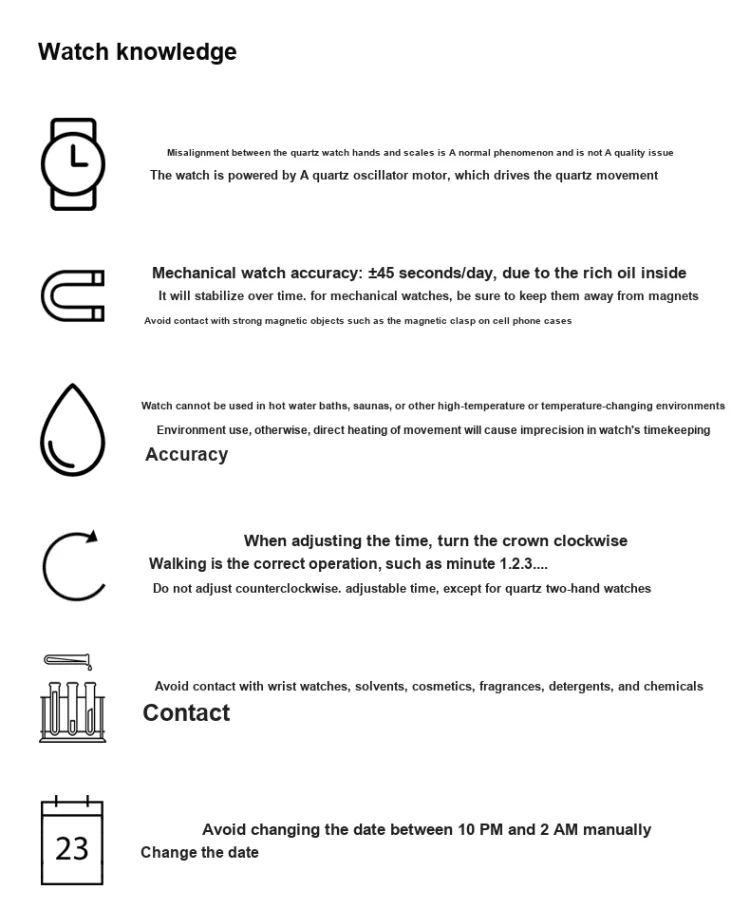 Watch knowledge

Misalignment between the quartz watch hands and scales is A normal phenomenon and is not A quality issue

The watch is powered by A quartz oscillator motor, which drives the quartz movement

Mechanical watch accuracy: ±45 seconds/day, due to the rich oil inside

It will stabilize over time. for mechanical watches, be sure to keep them away from magnets

Avoid contact with strong magnetic objects such as the magnetic clasp on cell phone cases

Watch cannot be used in hot water baths, saunas, or other high-temperature or temperature-changing environments

Environment use, otherwise, direct heating of movement will cause imprecision in watch's timekeeping

Accuracy

When adjusting the time, turn the crown clockwise

Walking is the correct operation, such as minute 1.2.3....

Do not adjust counterclockwise. adjustable time, except for quartz two-hand watches

Avoid contact with wrist watches, solvents, cosmetics, fragrances, detergents, and chemicals

Contact

23

Avoid changing the date between 10 PM and 2 AM manually

Change the date